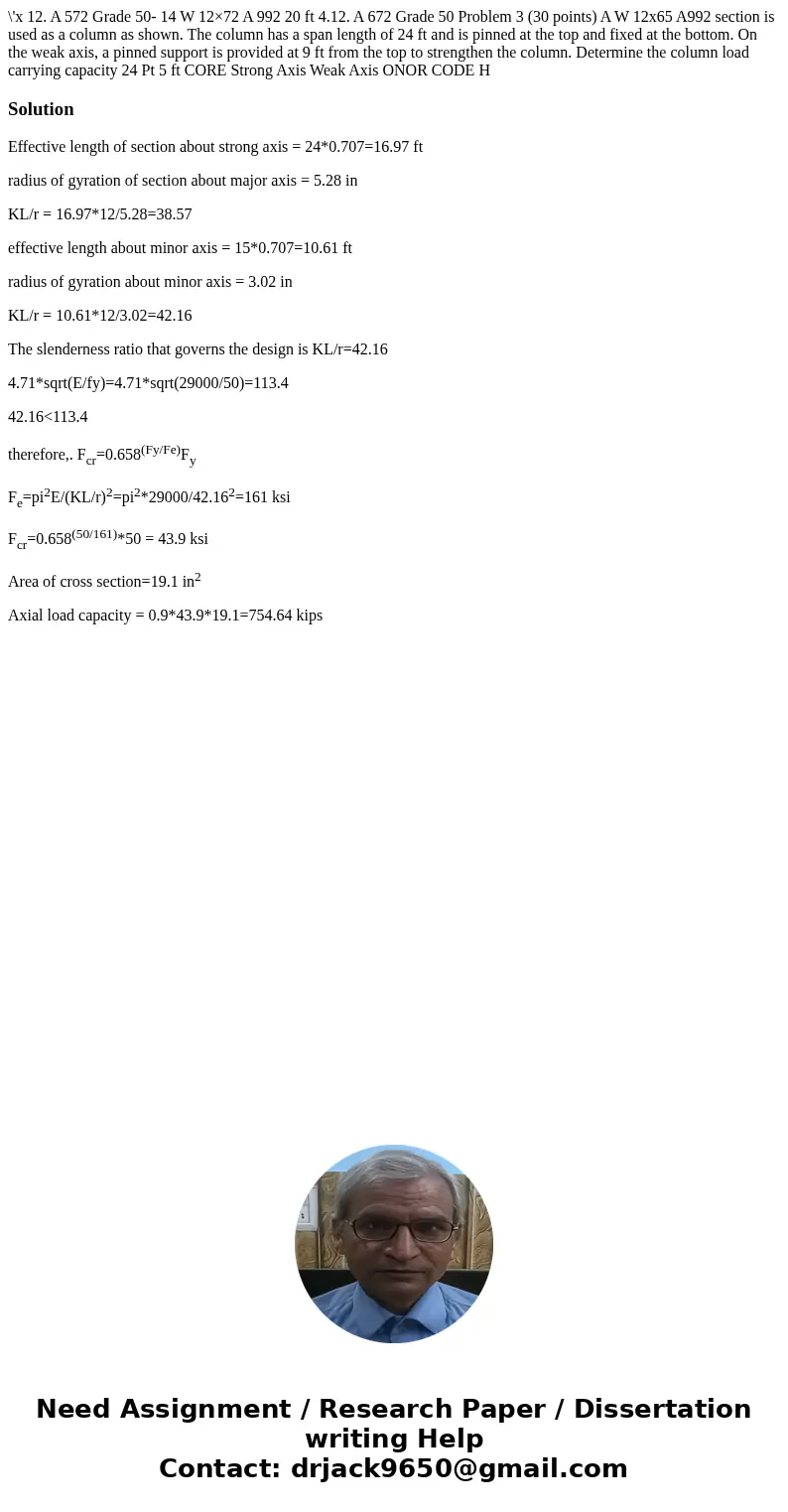 \'x 12. A 572 Grade 50- 14 W 12×72 A 992 20 ft 4.12. A 672 Grade 50 Problem 3 (30 points) A W 12x65 A992 section is used as a column as shown. The column has a span length of 24 ft and is pinned at the top and fixed at the bottom. On the weak axis, a pinned support is provided at 9 ft from the top to strengthen the column. Determine the column load carrying capacity 24 Pt 5 ft CORE Strong Axis Weak Axis ONOR CODE H

Solution

Effective length of section about strong axis = 24*0.707=16.97 ft

radius of gyration of section about major axis = 5.28 in

KL/r = 16.97*12/5.28=38.57

effective length about minor axis = 15*0.707=10.61 ft

radius of gyration about minor axis = 3.02 in

KL/r = 10.61*12/3.02=42.16

The slenderness ratio that governs the design is KL/r=42.16

4.71*sqrt(E/fy)=4.71*sqrt(29000/50)=113.4

42.16<113.4

therefore,. $F_{cr}=0.658^{(Fy/Fe)}F_y$

$F_e=pi^2E/(KL/r)^2=pi^2*29000/42.16^2=161$ ksi

$F_{cr}=0.658^{(50/161)}*50 = 43.9$ ksi

Area of cross section=19.1 $in^2$

Axial load capacity = 0.9*43.9*19.1=754.64 kips

Need Assignment / Research Paper / Dissertation writing Help
Contact: drjack9650@gmail.com